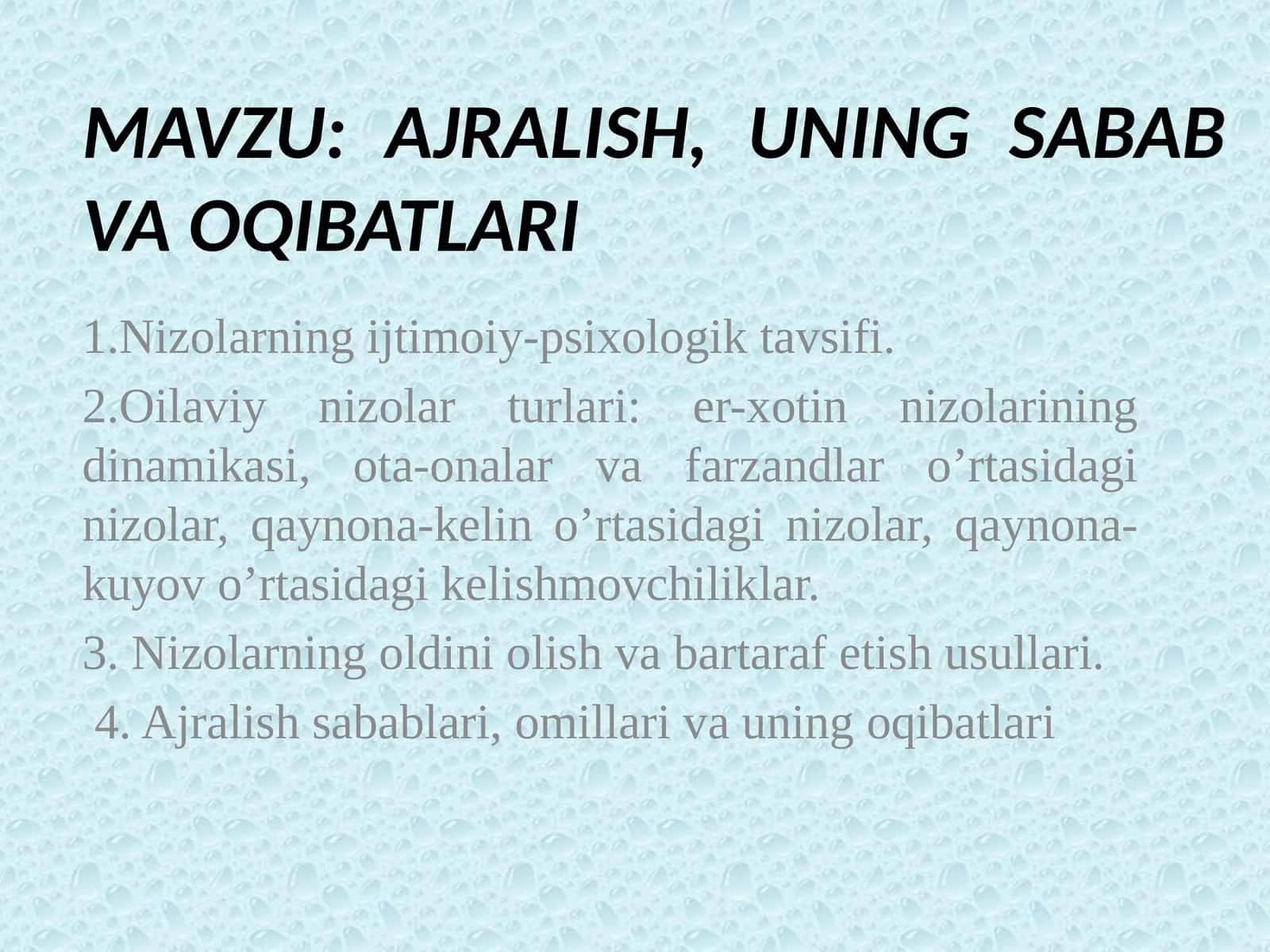 MAVZU: AJRALISH, UNING SABAB VA OQIBATLARI

1.Nizolarning ijtimoiy-psixologik tavsifi.

2.Oilaviy nizolar turlari: er-xotin nizolarining dinamikasi, ota-onalar va farzandlar o’rtasidagi nizolar, qaynona-kelin o’rtasidagi nizolar, qaynona-kuyov o’rtasidagi kelishmovchiliklar.

3. Nizolarning oldini olish va bartaraf etish usullari.

4. Ajralish sabablari, omillari va uning oqibatlari